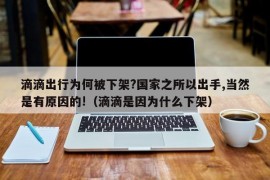 滴滴出行为何被下架?国家之所以出手,当然是有原因的!（滴滴是因为什么下架）